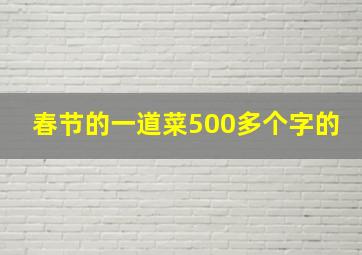 春节的一道菜500多个字的